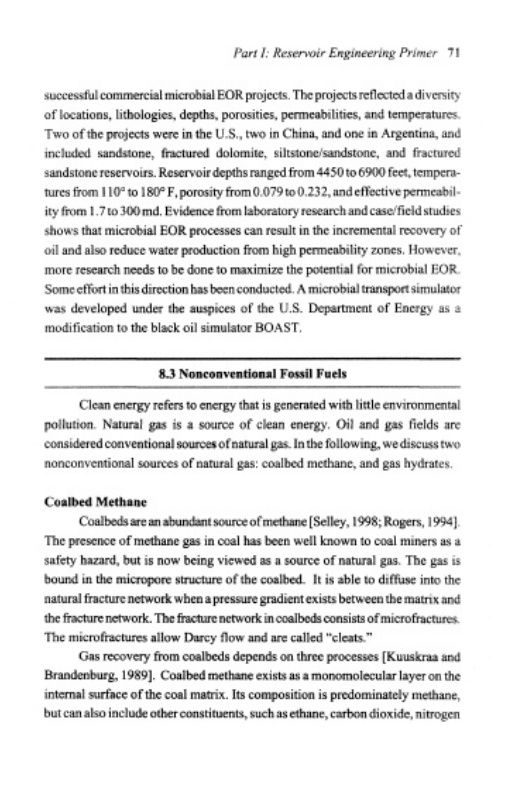 Part I: Reservoir Engineering Primer 71

successful commercial microbial EOR projects. The projects reflected a diversity of locations, lithologies, depths, porosities, permeabilities, and temperatures. Two of the projects were in the U.S., two in China, and one in Argentina, and included sandstone, fractured dolomite, siltstone/sandstone, and fractured sandstone reservoirs. Reservoir depths ranged from 4450 to 6900 feet, temperatures from 110° to 180° F, porosity from 0.079 to 0.232, and effective permeability from 1.7 to 300 md. Evidence from laboratory research and case/field studies shows that microbial EOR processes can result in the incremental recovery of oil and also reduce water production from high permeability zones. However, more research needs to be done to maximize the potential for microbial EOR. Some effort in this direction has been conducted. A microbial transport simulator was developed under the auspices of the U.S. Department of Energy as a modification to the black oil simulator BOAST.

8.3 Nonconventional Fossil Fuels

Clean energy refers to energy that is generated with little environmental pollution. Natural gas is a source of clean energy. Oil and gas fields are considered conventional sources of natural gas. In the following, we discuss two nonconventional sources of natural gas: coalbed methane, and gas hydrates.

Coalbed Methane

Coalbeds are an abundant source of methane [Selley, 1998; Rogers, 1994]. The presence of methane gas in coal has been well known to coal miners as a safety hazard, but is now being viewed as a source of natural gas. The gas is bound in the micropore structure of the coalbed. It is able to diffuse into the natural fracture network when a pressure gradient exists between the matrix and the fracture network. The fracture network in coalbeds consists of microfractures. The microfractures allow Darcy flow and are called "cleats."

Gas recovery from coalbeds depends on three processes [Kuuskraa and Brandenburg, 1989]. Coalbed methane exists as a monomolecular layer on the internal surface of the coal matrix. Its composition is predominately methane, but can also include other constituents, such as ethane, carbon dioxide, nitrogen